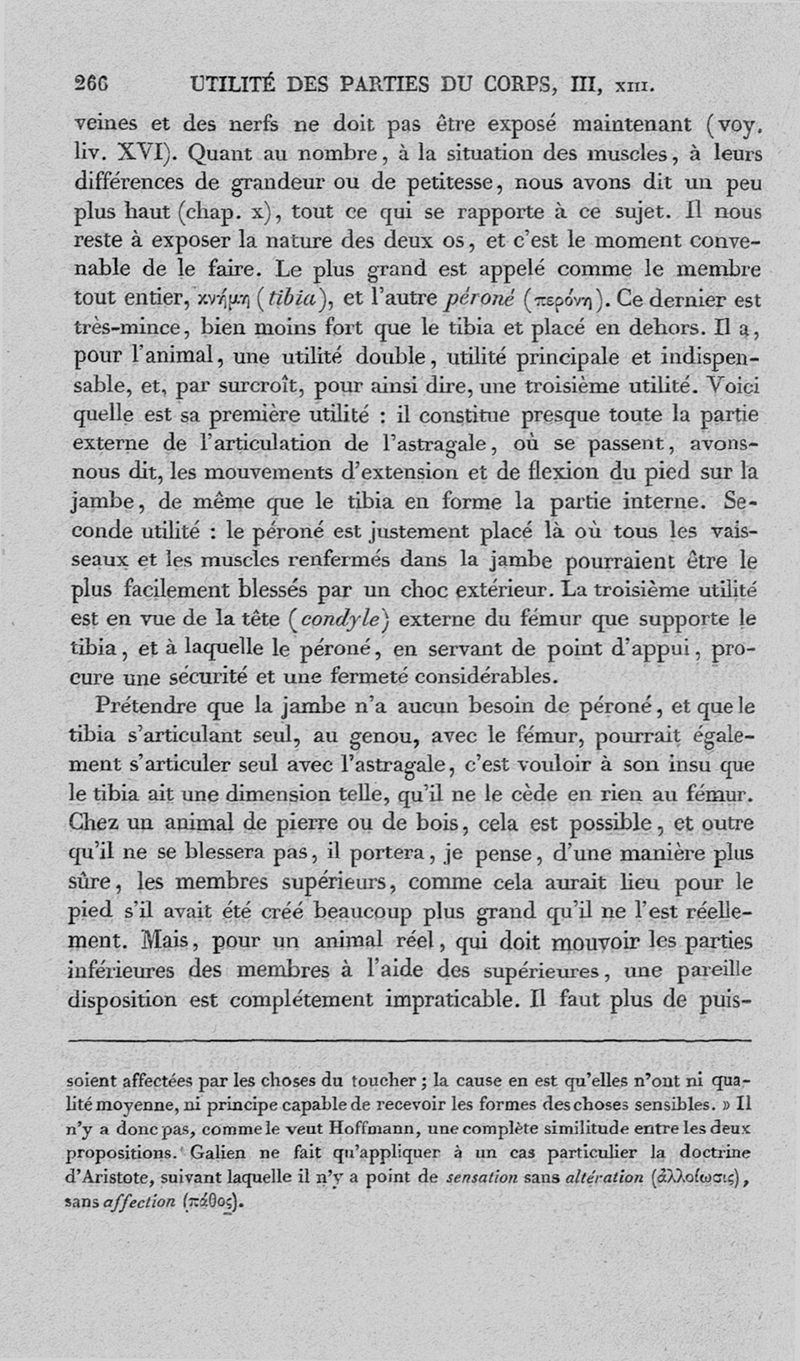 266 UTILITÉ DES PARTIES DU CORPS, III, XIII.

veines et des nerfs ne doit pas être exposé maintenant (voy. liv. XVI). Quant au nombre, à la situation des muscles, à leurs différences de grandeur ou de petitesse, nous avons dit un peu plus haut (chap. x), tout ce qui se rapporte à ce sujet. Il nous reste à exposer la nature des deux os, et c'est le moment convenable de le faire. Le plus grand est appelé comme le membre tout entier, κνήμη (tibia), et l'autre péroné (περόνη). Ce dernier est très-mince, bien moins fort que le tibia et placé en dehors. Il a, pour l'animal, une utilité double, utilité principale et indispensable, et, par surcroît, pour ainsi dire, une troisième utilité. Voici quelle est sa première utilité : il constitue presque toute la partie externe de l'articulation de l'astragale, où se passent, avons-nous dit, les mouvements d'extension et de flexion du pied sur la jambe, de même que le tibia en forme la partie interne. Seconde utilité : le péroné est justement placé là où tous les vaisseaux et les muscles renfermés dans la jambe pourraient être le plus facilement blessés par un choc extérieur. La troisième utilité est en vue de la tête (condyle) externe du fémur que supporte le tibia, et à laquelle le péroné, en servant de point d'appui, procure une sécurité et une fermeté considérables.

Prétendre que la jambe n'a aucun besoin de péroné, et que le tibia s'articulant seul, au genou, avec le fémur, pourrait également s'articuler seul avec l'astragale, c'est vouloir à son insu que le tibia ait une dimension telle, qu'il ne le cède en rien au fémur. Chez un animal de pierre ou de bois, cela est possible, et outre qu'il ne se blessera pas, il portera, je pense, d'une manière plus sûre, les membres supérieurs, comme cela aurait lieu pour le pied s'il avait été créé beaucoup plus grand qu'il ne l'est réellement. Mais, pour un animal réel, qui doit mouvoir les parties inférieures des membres à l'aide des supérieures, une pareille disposition est complétement impraticable. Il faut plus de puis-

soient affectées par les choses du toucher ; la cause en est qu'elles n'ont ni qualité moyenne, ni principe capable de recevoir les formes des choses sensibles. » Il n'y a donc pas, comme le veut Hoffmann, une complète similitude entre les deux propositions. Galien ne fait qu'appliquer à un cas particulier la doctrine d'Aristote, suivant laquelle il n'y a point de sensation sans altération (ἀλλοίωσις), sans affection (πάθος).